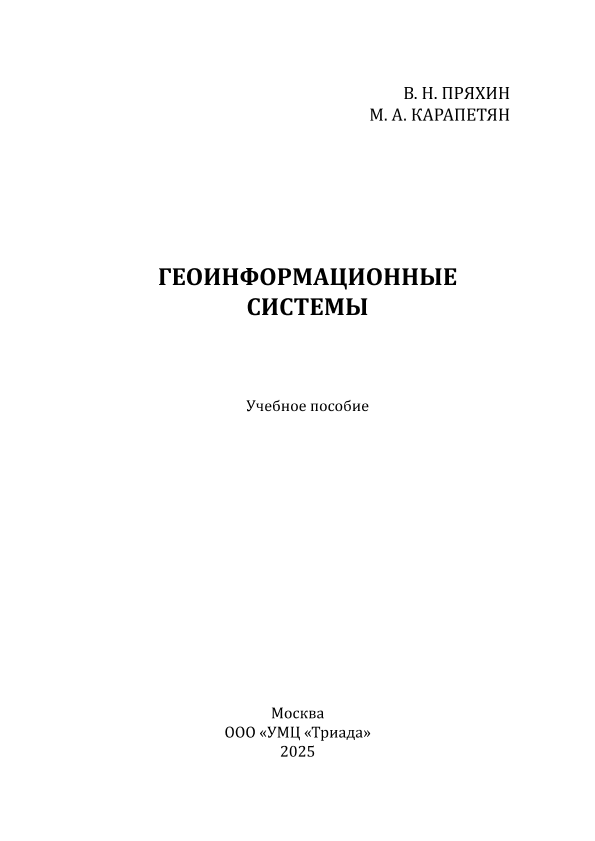 В. Н. ПРЯХИН
М. А. КАРАПЕТЯН

ГЕОИНФОРМАЦИОННЫЕ СИСТЕМЫ

Учебное пособие

Москва
ООО «УМЦ «Триада»
2025